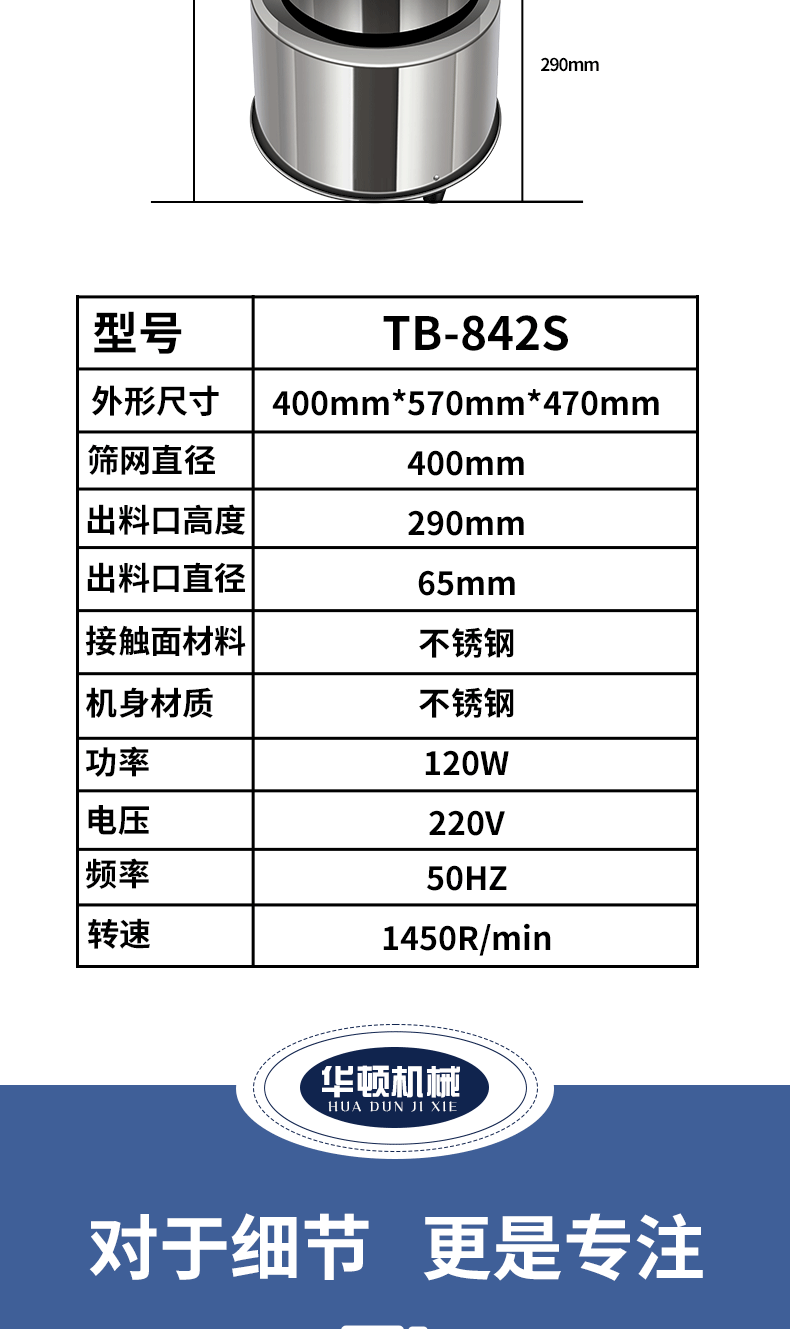 290mm

| 型号 | TB-842S |
|---|---|
| 外形尺寸 | 400mm*570mm*470mm |
| 筛网直径 | 400mm |
| 出料口高度 | 290mm |
| 出料口直径 | 65mm |
| 接触面材料 | 不锈钢 |
| 机身材质 | 不锈钢 |
| 功率 | 120W |
| 电压 | 220V |
| 频率 | 50HZ |
| 转速 | 1450R/min |

华顿机械
HUA DUN JI XIE

对于细节 更是专注